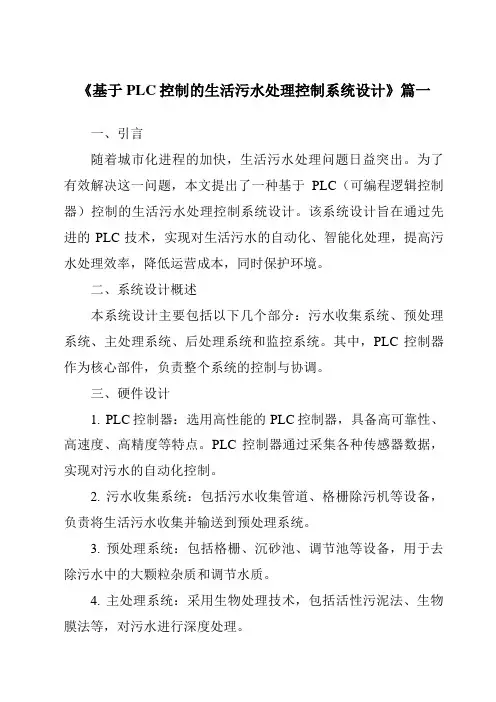 《基于 PLC 控制的生活污水处理控制系统设计》篇一

一、引言

随着城市化进程的加快，生活污水处理问题日益突出。为了有效解决这一问题，本文提出了一种基于 PLC（可编程逻辑控制器）控制的生活污水处理控制系统设计。该系统设计旨在通过先进的 PLC 技术，实现对生活污水的自动化、智能化处理，提高污水处理效率，降低运营成本，同时保护环境。

二、系统设计概述

本系统设计主要包括以下几个部分：污水收集系统、预处理系统、主处理系统、后处理系统和监控系统。其中，PLC 控制器作为核心部件，负责整个系统的控制与协调。

三、硬件设计

1. PLC 控制器：选用高性能的 PLC 控制器，具备高可靠性、高速度、高精度等特点。PLC 控制器通过采集各种传感器数据，实现对污水的自动化控制。

2. 污水收集系统：包括污水收集管道、格栅除污机等设备，负责将生活污水收集并输送到预处理系统。

3. 预处理系统：包括格栅、沉砂池、调节池等设备，用于去除污水中的大颗粒杂质和调节水质。

4. 主处理系统：采用生物处理技术，包括活性污泥法、生物膜法等，对污水进行深度处理。